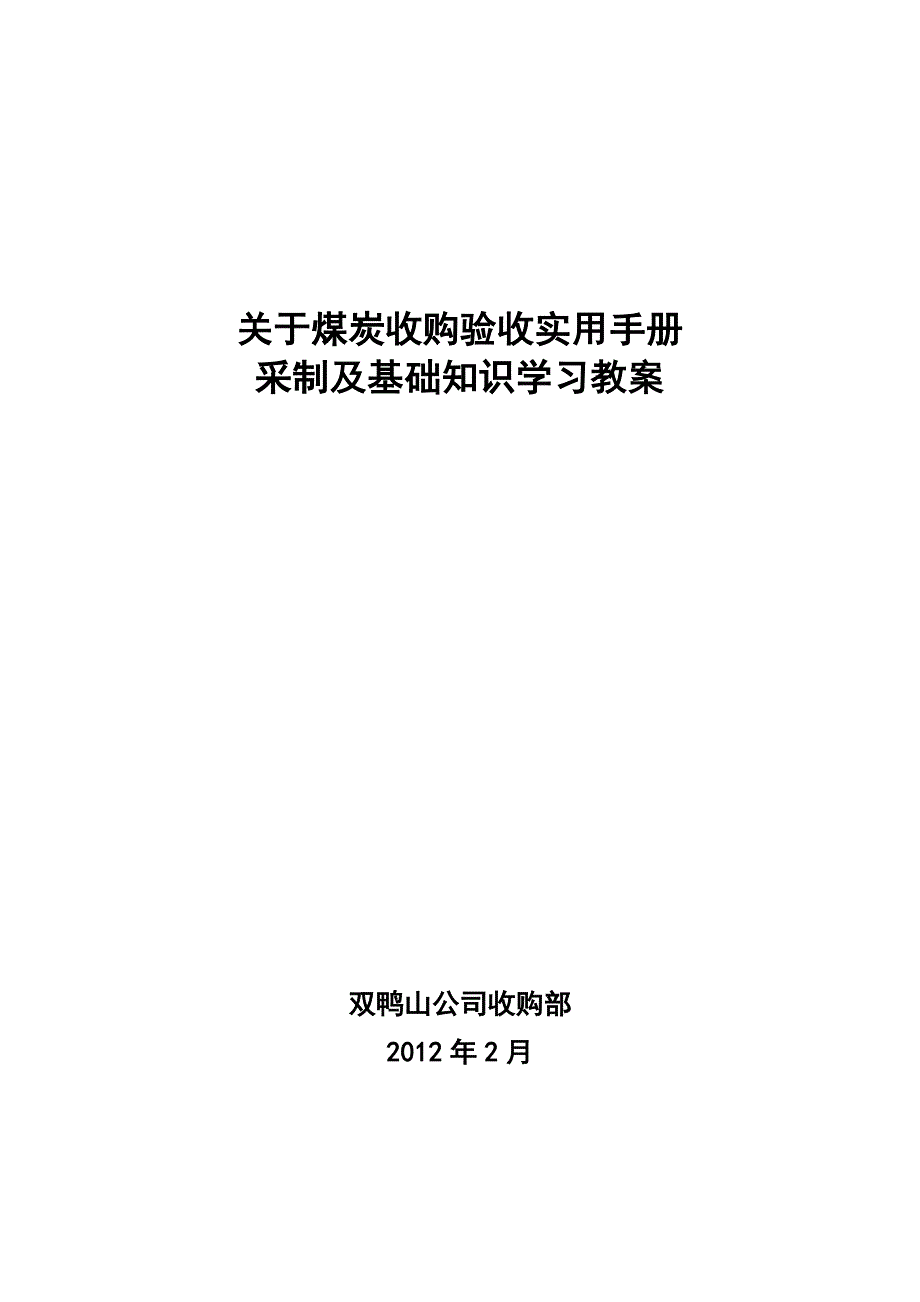 关于煤炭收购验收实用手册
采制及基础知识学习教案

双鸭山公司收购部
2012年2月